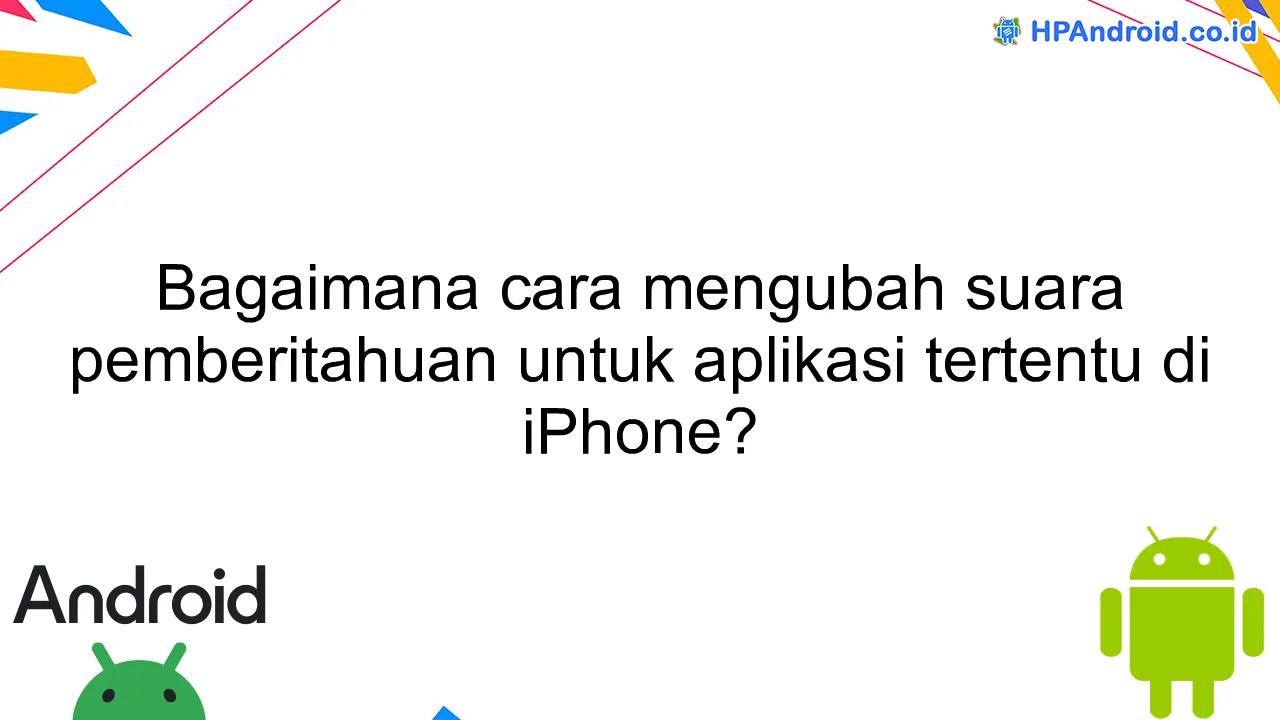 HPAndroid.co.id

Bagaimana cara mengubah suara pemberitahuan untuk aplikasi tertentu di iPhone?

Android